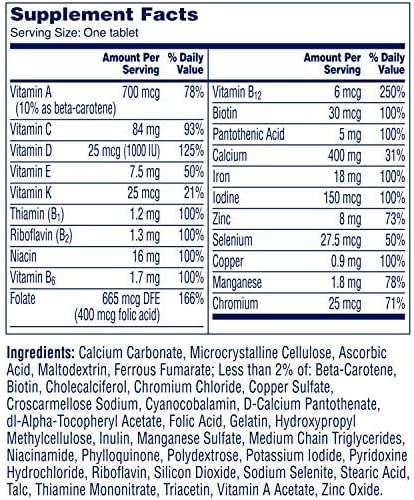 Supplement Facts
Serving Size: One tablet

|  | Amount Per Serving | % Daily Value |
|---|---|---|
| Vitamin A (10% as beta-carotene) | 700 mcg | 78% |
| Vitamin C | 84 mg | 93% |
| Vitamin D | 25 mcg (1000 IU) | 125% |
| Vitamin E | 7.5 mg | 50% |
| Vitamin K | 25 mcg | 21% |
| Thiamin ($B_1$) | 1.2 mg | 100% |
| Riboflavin ($B_2$) | 1.3 mg | 100% |
| Niacin | 16 mg | 100% |
| Vitamin $B_6$ | 1.7 mg | 100% |
| Folate | 665 mcg DFE (400 mcg folic acid) | 166% |

|  | Amount Per Serving | % Daily Value |
|---|---|---|
| Vitamin $B_{12}$ | 6 mcg | 250% |
| Biotin | 30 mcg | 100% |
| Pantothenic Acid | 5 mg | 100% |
| Calcium | 400 mg | 31% |
| Iron | 18 mg | 100% |
| Iodine | 150 mcg | 100% |
| Zinc | 8 mg | 73% |
| Selenium | 27.5 mcg | 50% |
| Copper | 0.9 mg | 100% |
| Manganese | 1.8 mg | 78% |
| Chromium | 25 mcg | 71% |

Ingredients: Calcium Carbonate, Microcrystalline Cellulose, Ascorbic Acid, Maltodextrin, Ferrous Fumarate; Less than 2% of: Beta-Carotene, Biotin, Cholecalciferol, Chromium Chloride, Copper Sulfate, Croscarmellose Sodium, Cyanocobalamin, D-Calcium Pantothenate, dl-Alpha-Tocopheryl Acetate, Folic Acid, Gelatin, Hydroxypropyl Methylcellulose, Inulin, Manganese Sulfate, Medium Chain Triglycerides, Niacinamide, Phylloquinone, Polydextrose, Potassium Iodide, Pyridoxine Hydrochloride, Riboflavin, Silicon Dioxide, Sodium Selenite, Stearic Acid, Talc, Thiamine Mononitrate, Triacetin, Vitamin A Acetate, Zinc Oxide.